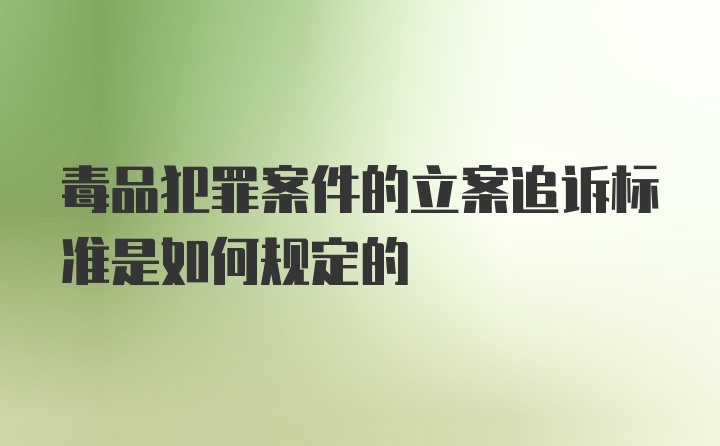 毒品犯罪案件的立案追诉标准是如何规定的